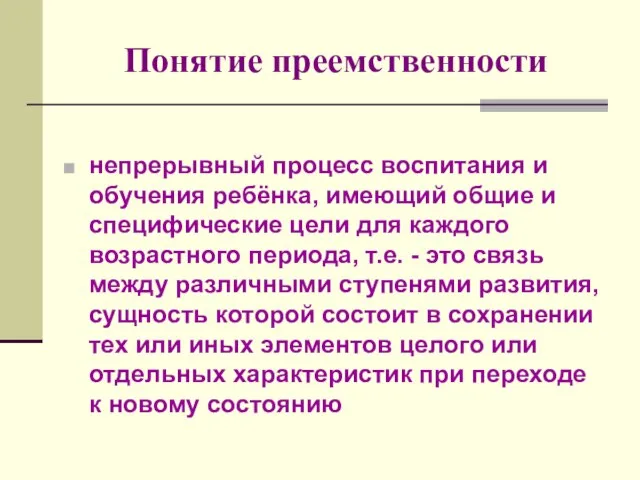 Понятие преемственности

непрерывный процесс воспитания и обучения ребёнка, имеющий общие и специфические цели для каждого возрастного периода, т.е. - это связь между различными ступенями развития, сущность которой состоит в сохранении тех или иных элементов целого или отдельных характеристик при переходе к новому состоянию